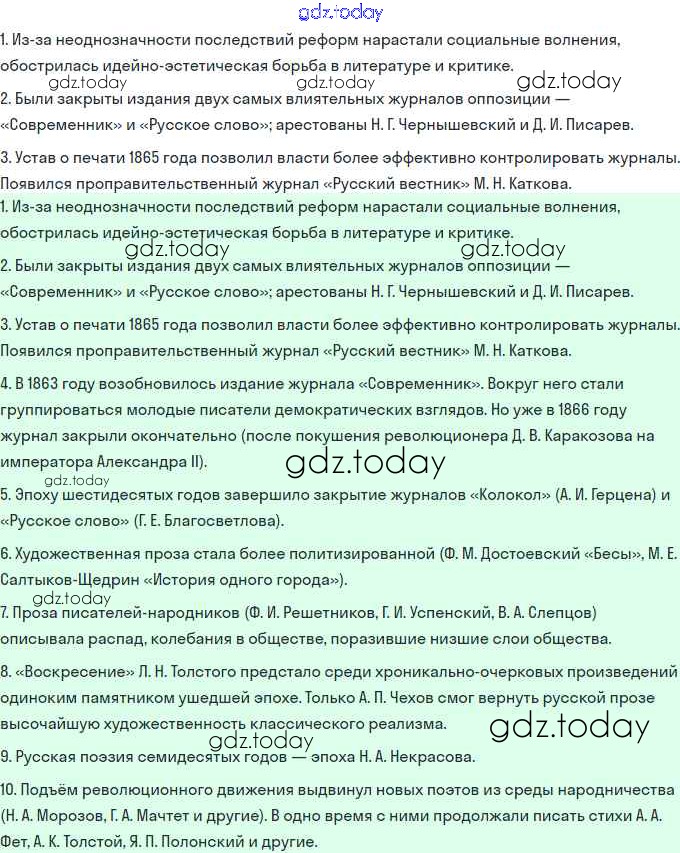 gdz.today

1. Из-за неоднозначности последствий реформ нарастали социальные волнения, обострилась идейно-эстетическая борьба в литературе и критике.

gdz.today gdz.today gdz.today

2. Были закрыты издания двух самых влиятельных журналов оппозиции — «Современник» и «Русское слово»; арестованы Н. Г. Чернышевский и Д. И. Писарев.

3. Устав о печати 1865 года позволил власти более эффективно контролировать журналы. Появился проправительственный журнал «Русский вестник» М. Н. Каткова.

1. Из-за неоднозначности последствий реформ нарастали социальные волнения, обострилась идейно-эстетическая борьба в литературе и критике.

gdz.today gdz.today

2. Были закрыты издания двух самых влиятельных журналов оппозиции — «Современник» и «Русское слово»; арестованы Н. Г. Чернышевский и Д. И. Писарев.

3. Устав о печати 1865 года позволил власти более эффективно контролировать журналы. Появился проправительственный журнал «Русский вестник» М. Н. Каткова.

4. В 1863 году возобновилось издание журнала «Современник». Вокруг него стали группироваться молодые писатели демократических взглядов. Но уже в 1866 году журнал закрыли окончательно (после покушения революционера Д. В. Каракозова на императора Александра II).

gdz.today

gdz.today

5. Эпоху шестидесятых годов завершило закрытие журналов «Колокол» (А. И. Герцена) и «Русское слово» (Г. Е. Благосветлова).

6. Художественная проза стала более политизированной (Ф. М. Достоевский «Бесы», М. Е. Салтыков-Щедрин «История одного города»).

gdz.today

7. Проза писателей-народников (Ф. И. Решетников, Г. И. Успенский, В. А. Слепцов) описывала распад, колебания в обществе, поразившие низшие слои общества.

8. «Воскресение» Л. Н. Толстого предстало среди хроникально-очерковых произведений одиноким памятником ушедшей эпохе. Только А. П. Чехов смог вернуть русской прозе высочайшую художественность классического реализма.

gdz.today

gdz.today

9. Русская поэзия семидесятых годов — эпоха Н. А. Некрасова.

10. Подъём революционного движения выдвинул новых поэтов из среды народничества (Н. А. Морозов, Г. А. Мачтет и другие). В одно время с ними продолжали писать стихи А. А. Фет, А. К. Толстой, Я. П. Полонский и другие.